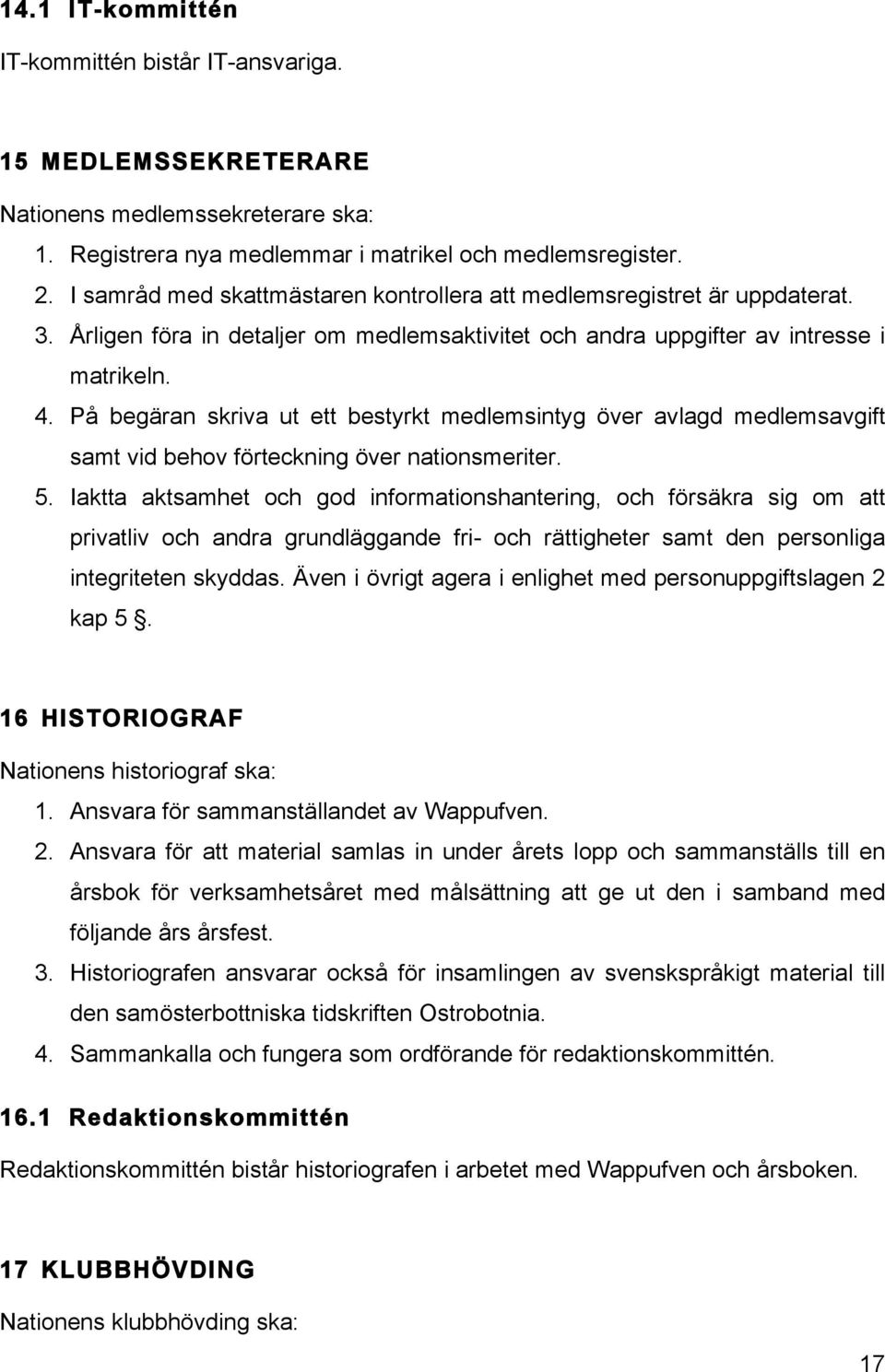 14.1 IT-kommittén

IT-kommittén bistår IT-ansvariga.

15 MEDLEMSSEKRETERARE

Nationens medlemssekreterare ska:

1. Registrera nya medlemmar i matrikel och medlemsregister.
2. I samråd med skattmästaren kontrollera att medlemsregistret är uppdaterat.
3. Årligen föra in detaljer om medlemsaktivitet och andra uppgifter av intresse i matrikeln.
4. På begäran skriva ut ett bestyrkt medlemsintyg över avlagd medlemsavgift samt vid behov förteckning över nationsmeriter.
5. Iaktta aktsamhet och god informationshantering, och försäkra sig om att privatliv och andra grundläggande fri- och rättigheter samt den personliga integriteten skyddas. Även i övrigt agera i enlighet med personuppgiftslagen 2 kap 5 .

16 HISTORIOGRAF

Nationens historiograf ska:

1. Ansvara för sammanställandet av Wappufven.
2. Ansvara för att material samlas in under årets lopp och sammanställs till en årsbok för verksamhetsåret med målsättning att ge ut den i samband med följande års årsfest.
3. Historiografen ansvarar också för insamlingen av svenskspråkigt material till den samösterbottniska tidskriften Ostrobotnia.
4. Sammankalla och fungera som ordförande för redaktionskommittén.

16.1 Redaktionskommittén

Redaktionskommittén bistår historiografen i arbetet med Wappufven och årsboken.

17 KLUBBHÖVDING

Nationens klubbhövding ska:

17